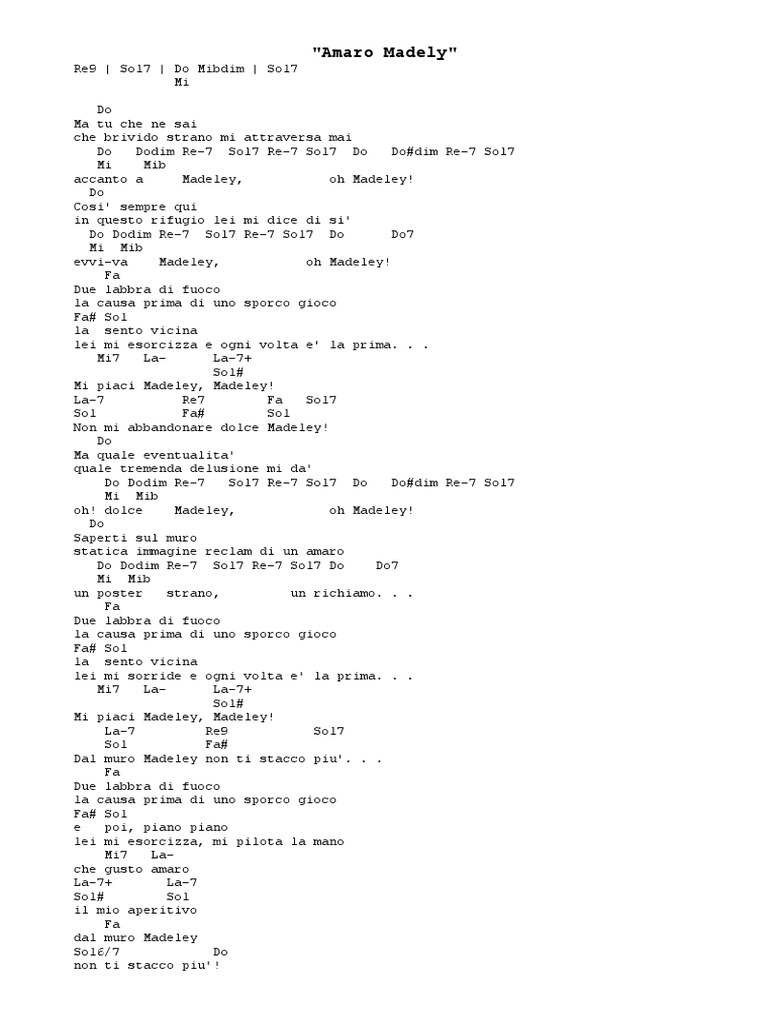 "Amaro Madely"

Re9 | Sol7 | Do Mibdim | Sol7
Mi

Do
Ma tu che ne sai
che brivido strano mi attraversa mai
Do Dodim Re-7 Sol7 Re-7 Sol7 Do Do#dim Re-7 Sol7
Mi Mib
accanto a Madeley, oh Madeley!
Do
Cosi' sempre qui
in questo rifugio lei mi dice di si'
Do Dodim Re-7 Sol7 Re-7 Sol7 Do Do7
Mi Mib
evvi-va Madeley, oh Madeley!
Fa
Due labbra di fuoco
la causa prima di uno sporco gioco
Fa# Sol
la sento vicina
lei mi esorcizza e ogni volta e' la prima. . .
Mi7 La- La-7+
Sol#
Mi piaci Madeley, Madeley!
La-7 Re7 Fa Sol7
Sol Fa# Sol
Non mi abbandonare dolce Madeley!
Do
Ma quale eventualita'
quale tremenda delusione mi da'
Do Dodim Re-7 Sol7 Re-7 Sol7 Do Do#dim Re-7 Sol7
Mi Mib
oh! dolce Madeley, oh Madeley!
Do
Saperti sul muro
statica immagine reclam di un amaro
Do Dodim Re-7 Sol7 Re-7 Sol7 Do Do7
Mi Mib
un poster strano, un richiamo. . .
Fa
Due labbra di fuoco
la causa prima di uno sporco gioco
Fa# Sol
la sento vicina
lei mi sorride e ogni volta e' la prima. . .
Mi7 La- La-7+
Sol#
Mi piaci Madeley, Madeley!
La-7 Re9 Sol7
Sol Fa#
Dal muro Madeley non ti stacco piu'. . .
Fa
Due labbra di fuoco
la causa prima di uno sporco gioco
Fa# Sol
e poi, piano piano
lei mi esorcizza, mi pilota la mano
Mi7 La-
che gusto amaro
La-7+ La-7
Sol# Sol
il mio aperitivo
Fa
dal muro Madeley
Sol6/7 Do
non ti stacco piu'!